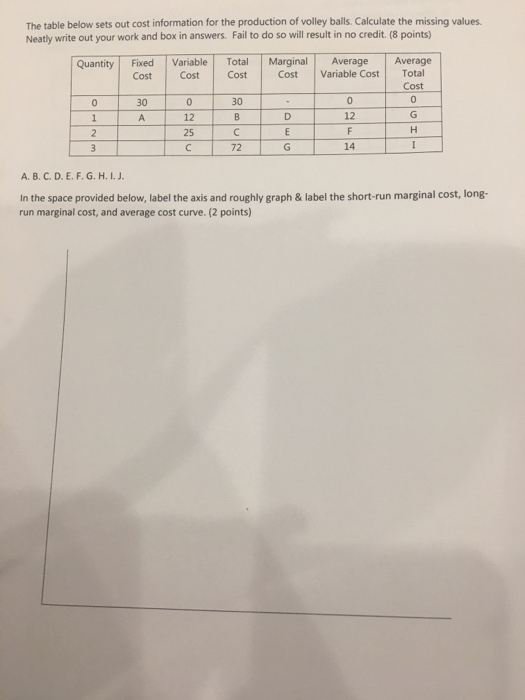 The table below sets out cost information for the production of volley balls. Calculate the missing values. Neatly write out your work and box in answers. Fail to do so will result in no credit. (8 points)

| Quantity | Fixed Cost | Variable Cost | Total Cost | Marginal Cost | Average Variable Cost | Average Total Cost |
|---|---|---|---|---|---|---|
| 0 | 30 | 0 | 30 | - | 0 | 0 |
| 1 | A | 12 | B | D | 12 | G |
| 2 |  | 25 | C | E | F | H |
| 3 |  | C | 72 | G | 14 | I |

A. B. C. D. E. F. G. H. I. J.

In the space provided below, label the axis and roughly graph & label the short-run marginal cost, long-run marginal cost, and average cost curve. (2 points)